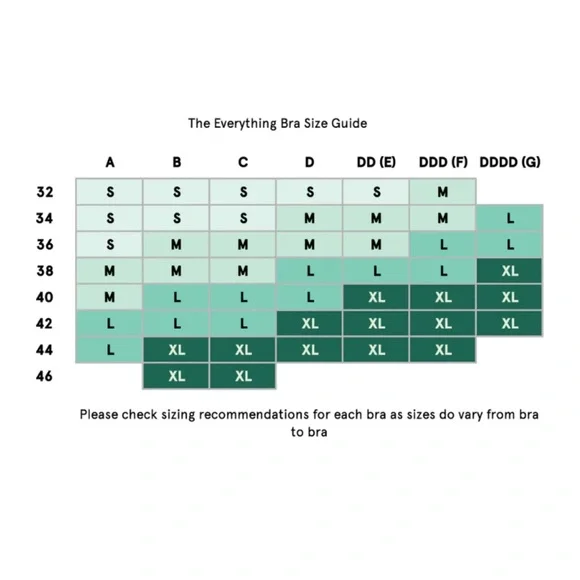 The Everything Bra Size Guide

|  | A | B | C | D | DD (E) | DDD (F) | DDDD (G) |
|---|---|---|---|---|---|---|---|
| 32 | S | S | S | S | S | M |  |
| 34 | S | S | S | M | M | M | L |
| 36 | S | M | M | M | M | L | L |
| 38 | M | M | M | L | L | L | XL |
| 40 | M | L | L | L | XL | XL | XL |
| 42 | L | L | L | XL | XL | XL | XL |
| 44 | L | XL | XL | XL | XL | XL |  |
| 46 |  | XL | XL |  |  |  |  |

Please check sizing recommendations for each bra as sizes do vary from bra to bra